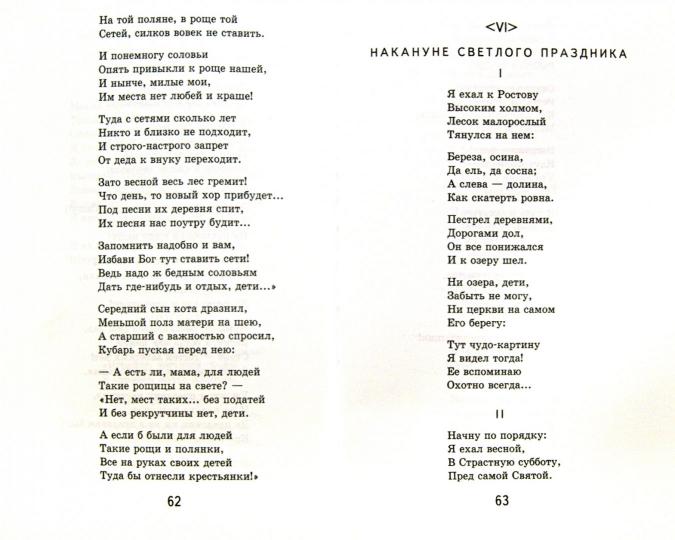 На той поляне, в роще той
Сетей, силков вовек не ставить.

И понемногу соловьи
Опять привыкли к роще нашей,
И нынче, милые мои,
Им места нет любей и краше!

Туда с сетями сколько лет
Никто и близко не подходит,
И строго-настрого запрет
От деда к внуку переходит.

Зато весной весь лес гремит!
Что день, то новый хор прибудет...
Под песни их деревня спит,
Их песня нас поутру будит...

Запомнить надобно и вам,
Избави Бог тут ставить сети!
Ведь надо ж бедным соловьям
Дать где-нибудь и отдых, дети...»

Середний сын кота дразнил,
Меньшой полз матери на шею,
А старший с важностью спросил,
Кубарь пуская перед нею:

— А есть ли, мама, для людей
Такие рощицы на свете? —
«Нет, мест таких... без податей
И без рекрутчины нет, дети.

А если б были для людей
Такие рощи и полянки,
Все на руках своих детей
Туда бы отнесли крестьянки!»

62

<VI>

НАКАНУНЕ СВЕТЛОГО ПРАЗДНИКА

I

Я ехал к Ростову
Высоким холмом,
Лесок малорослый
Тянулся на нем:

Береза, осина,
Да ель, да сосна;
А слева — долина,
Как скатерть ровна.

Пестрел деревнями,
Дорогами дол,
Он все понижался
И к озеру шел.

Ни озера, дети,
Забыть не могу,
Ни церкви на самом
Его берегу:

Тут чудо-картину
Я видел тогда!
Ее вспоминаю
Охотно всегда...

II

Начну по порядку:
Я ехал весной,
В Страстную субботу,
Пред самой Святой.

63